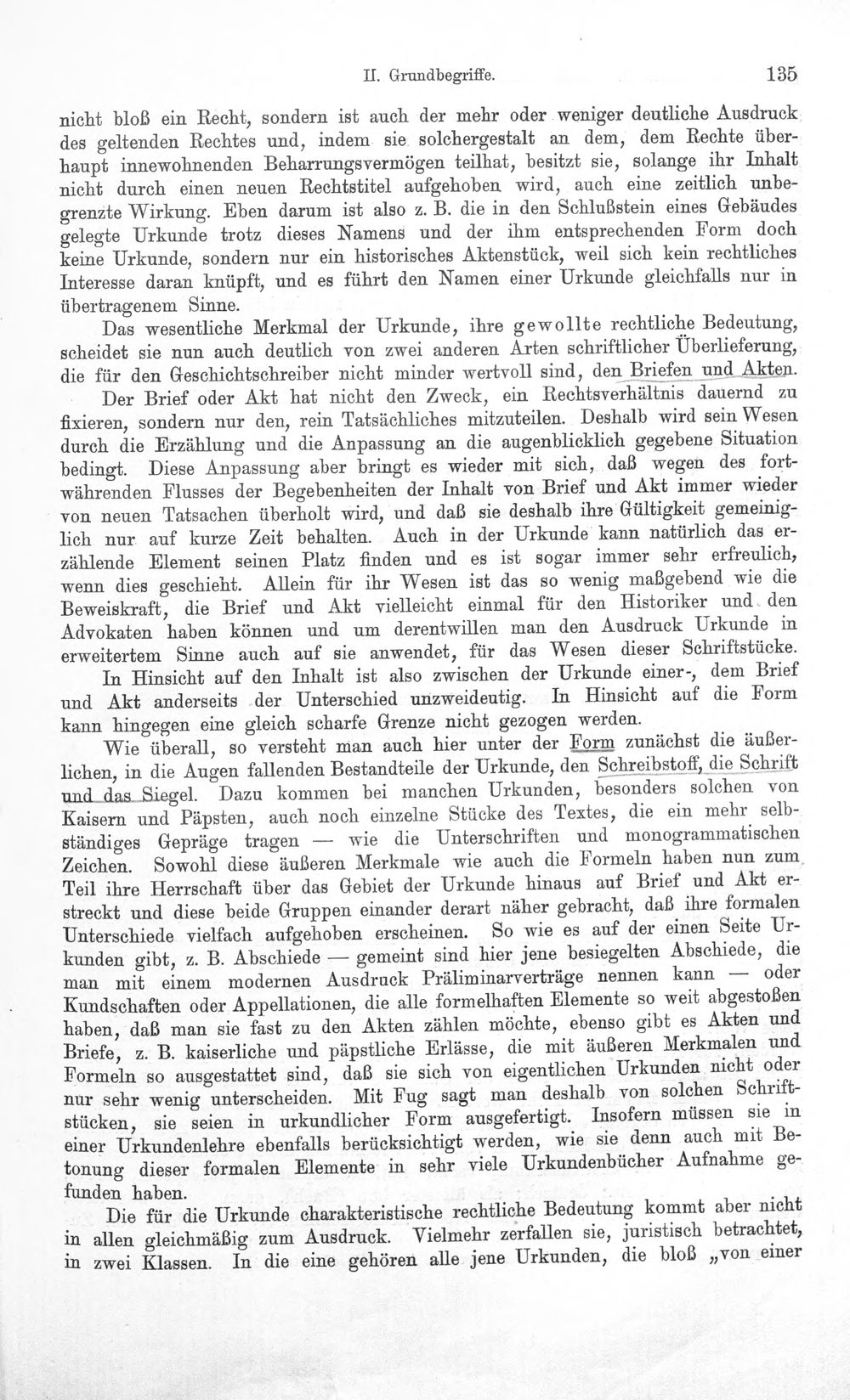 II. Grundbegriffe. 135

nicht bloß ein Recht, sondern ist auch der mehr oder weniger deutliche Ausdruck des geltenden Rechtes und, indem sie solchergestalt an dem, dem Rechte überhaupt innewohnenden Beharrungsvermögen teilhat, besitzt sie, solange ihr Inhalt nicht durch einen neuen Rechtstitel aufgehoben wird, auch eine zeitlich unbegrenzte Wirkung. Eben darum ist also z. B. die in den Schlußstein eines Gebäudes gelegte Urkunde trotz dieses Namens und der ihm entsprechenden Form doch keine Urkunde, sondern nur ein historisches Aktenstück, weil sich kein rechtliches Interesse daran knüpft, und es führt den Namen einer Urkunde gleichfalls nur in übertragenem Sinne.

Das wesentliche Merkmal der Urkunde, ihre gewollte rechtliche Bedeutung, scheidet sie nun auch deutlich von zwei anderen Arten schriftlicher Überlieferung, die für den Geschichtschreiber nicht minder wertvoll sind, den Briefen und Akten.

Der Brief oder Akt hat nicht den Zweck, ein Rechtsverhältnis dauernd zu fixieren, sondern nur den, rein Tatsächliches mitzuteilen. Deshalb wird sein Wesen durch die Erzählung und die Anpassung an die augenblicklich gegebene Situation bedingt. Diese Anpassung aber bringt es wieder mit sich, daß wegen des fortwährenden Flusses der Begebenheiten der Inhalt von Brief und Akt immer wieder von neuen Tatsachen überholt wird, und daß sie deshalb ihre Gültigkeit gemeiniglich nur auf kurze Zeit behalten. Auch in der Urkunde kann natürlich das erzählende Element seinen Platz finden und es ist sogar immer sehr erfreulich, wenn dies geschieht. Allein für ihr Wesen ist das so wenig maßgebend wie die Beweiskraft, die Brief und Akt vielleicht einmal für den Historiker und den Advokaten haben können und um derentwillen man den Ausdruck Urkunde in erweitertem Sinne auch auf sie anwendet, für das Wesen dieser Schriftstücke.

In Hinsicht auf den Inhalt ist also zwischen der Urkunde einer-, dem Brief und Akt anderseits der Unterschied unzweideutig. In Hinsicht auf die Form kann hingegen eine gleich scharfe Grenze nicht gezogen werden.

Wie überall, so versteht man auch hier unter der Form zunächst die äußerlichen, in die Augen fallenden Bestandteile der Urkunde, den Schreibstoff, die Schrift und das Siegel. Dazu kommen bei manchen Urkunden, besonders solchen von Kaisern und Päpsten, auch noch einzelne Stücke des Textes, die ein mehr selbständiges Gepräge tragen — wie die Unterschriften und monogrammatischen Zeichen. Sowohl diese äußeren Merkmale wie auch die Formeln haben nun zum Teil ihre Herrschaft über das Gebiet der Urkunde hinaus auf Brief und Akt erstreckt und diese beide Gruppen einander derart näher gebracht, daß ihre formalen Unterschiede vielfach aufgehoben erscheinen. So wie es auf der einen Seite Urkunden gibt, z. B. Abschiede — gemeint sind hier jene besiegelten Abschiede, die man mit einem modernen Ausdruck Präliminarverträge nennen kann — oder Kundschaften oder Appellationen, die alle formelhaften Elemente so weit abgestoßen haben, daß man sie fast zu den Akten zählen möchte, ebenso gibt es Akten und Briefe, z. B. kaiserliche und päpstliche Erlässe, die mit äußeren Merkmalen und Formeln so ausgestattet sind, daß sie sich von eigentlichen Urkunden nicht oder nur sehr wenig unterscheiden. Mit Fug sagt man deshalb von solchen Schriftstücken, sie seien in urkundlicher Form ausgefertigt. Insofern müssen sie in einer Urkundenlehre ebenfalls berücksichtigt werden, wie sie denn auch mit Betonung dieser formalen Elemente in sehr viele Urkundenbücher Aufnahme gefunden haben.

Die für die Urkunde charakteristische rechtliche Bedeutung kommt aber nicht in allen gleichmäßig zum Ausdruck. Vielmehr zerfallen sie, juristisch betrachtet, in zwei Klassen. In die eine gehören alle jene Urkunden, die bloß „von einer